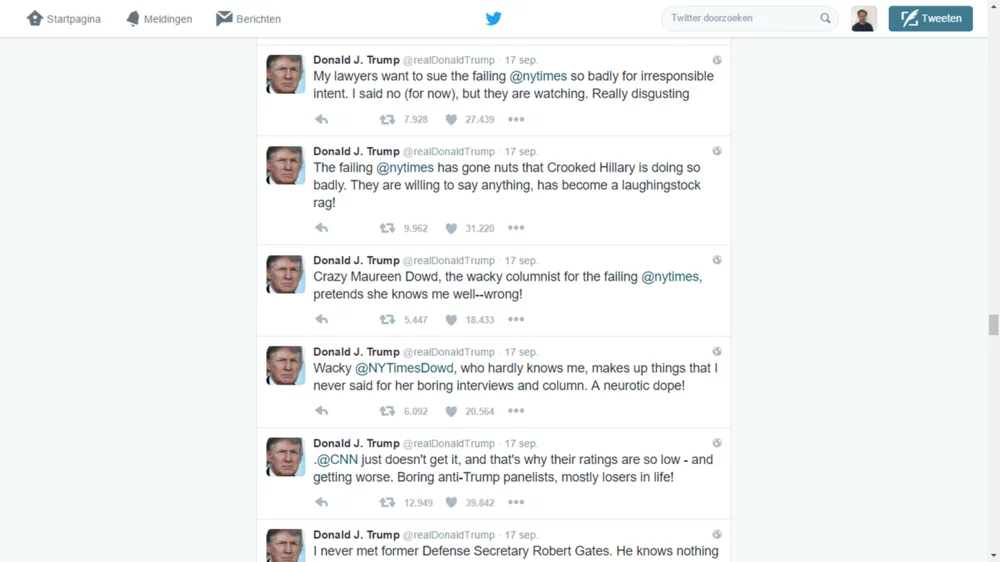 Startpagina Meldingen Berichten

Twitter doorzoeken

Tweeten

Donald J. Trump @realDonaldTrump · 17 sep.
My lawyers want to sue the failing @nytimes so badly for irresponsible intent. I said no (for now), but they are watching. Really disgusting

7.928 27.439

Donald J. Trump @realDonaldTrump · 17 sep.
The failing @nytimes has gone nuts that Crooked Hillary is doing so badly. They are willing to say anything, has become a laughingstock rag!

9.962 31.220

Donald J. Trump @realDonaldTrump · 17 sep.
Crazy Maureen Dowd, the wacky columnist for the failing @nytimes, pretends she knows me well--wrong!

5.447 18.433

Donald J. Trump @realDonaldTrump · 17 sep.
Wacky @NYTimesDowd, who hardly knows me, makes up things that I never said for her boring interviews and column. A neurotic dope!

6.092 20.564

Donald J. Trump @realDonaldTrump · 17 sep.
.@CNN just doesn't get it, and that's why their ratings are so low - and getting worse. Boring anti-Trump panelists, mostly losers in life!

12.949 39.842

Donald J. Trump @realDonaldTrump · 17 sep.
I never met former Defense Secretary Robert Gates. He knows nothing